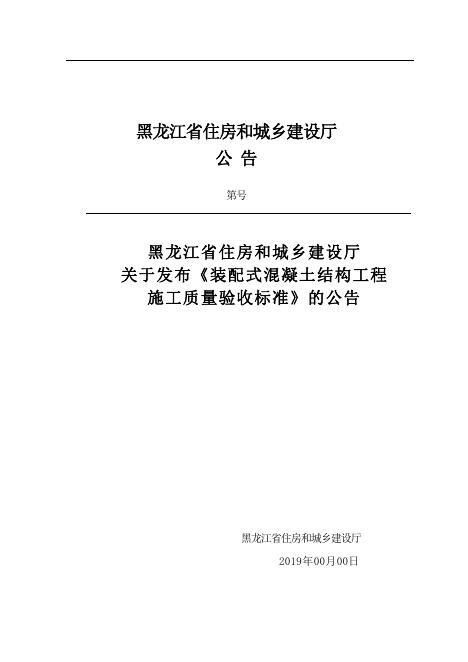 黑龙江省住房和城乡建设厅
公 告

第号

黑龙江省住房和城乡建设厅
关于发布《装配式混凝土结构工程
施工质量验收标准》的公告

黑龙江省住房和城乡建设厅
2019年00月00日